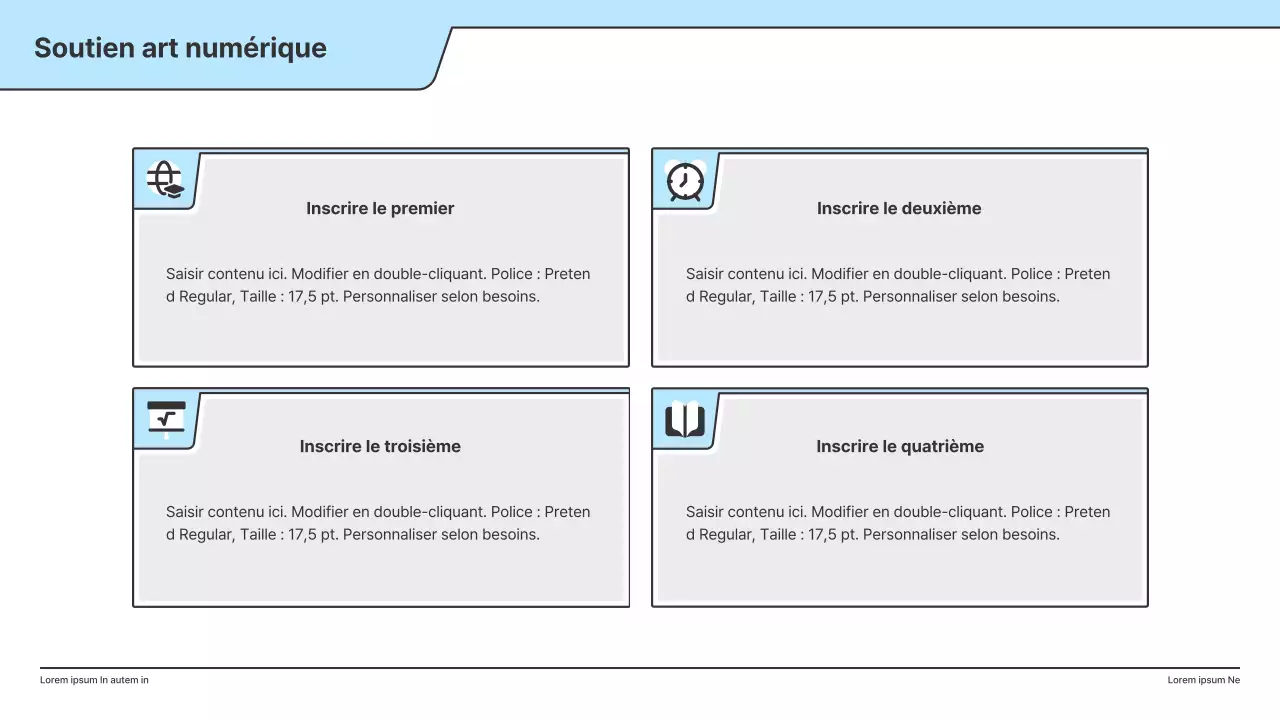 Soutien art numérique

Inscrire le premier

Saisir contenu ici. Modifier en double-cliquant. Police : Pretend Regular, Taille : 17,5 pt. Personnaliser selon besoins.

Inscrire le deuxième

Saisir contenu ici. Modifier en double-cliquant. Police : Pretend Regular, Taille : 17,5 pt. Personnaliser selon besoins.

Inscrire le troisième

Saisir contenu ici. Modifier en double-cliquant. Police : Pretend Regular, Taille : 17,5 pt. Personnaliser selon besoins.

Inscrire le quatrième

Saisir contenu ici. Modifier en double-cliquant. Police : Pretend Regular, Taille : 17,5 pt. Personnaliser selon besoins.

Lorem ipsum In autem in

Lorem ipsum Ne